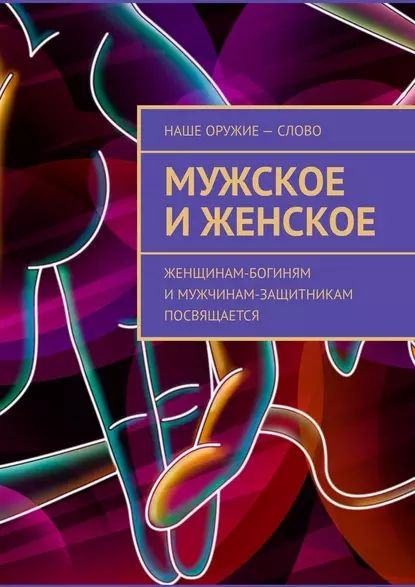 НАШЕ ОРУЖИЕ — СЛОВО

МУЖСКОЕ И ЖЕНСКОЕ

ЖЕНЩИНАМ-БОГИНЯМ И МУЖЧИНАМ-ЗАЩИТНИКАМ ПОСВЯЩАЕТСЯ